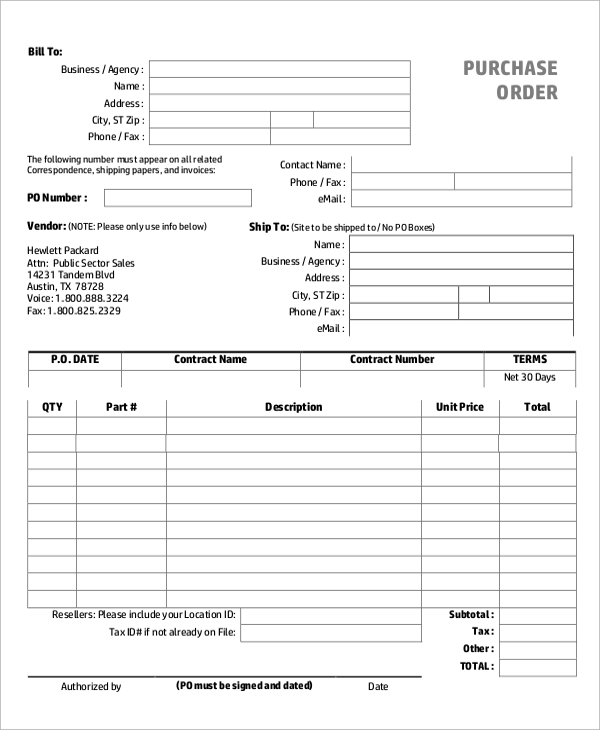 Bill To:
Business / Agency :
Name :
Address :
City, ST Zip :
Phone / Fax :

PURCHASE ORDER

The following number must appear on all related Correspondence, shipping papers, and invoices:

PO Number :

Contact Name :
Phone / Fax :
eMail :

Vendor: (NOTE: Please only use info below)

Hewlett Packard
Attn: Public Sector Sales
14231 Tandem Blvd
Austin, TX 78728
Voice: 1.800.888.3224
Fax: 1.800.825.2329

Ship To: (Site to be shipped to / No PO Boxes)
Name :
Business / Agency :
Address :
City, ST Zip :
Phone / Fax :
eMail :

| P.O. DATE | Contract Name | Contract Number | TERMS |
|---|---|---|---|
| | | | Net 30 Days |

| QTY | Part # | Description | Unit Price | Total |
|---|---|---|---|---|
| | | | | |
| | | | | |
| | | | | |
| | | | | |
| | | | | |
| | | | | |
| | | | | |
| | | | | |
| | | | | |
| | | | | |
| | | | | |

Resellers: Please include your Location ID:
Tax ID# if not already on File:

Subtotal :
Tax :
Other :
TOTAL :

Authorized by (PO must be signed and dated) Date